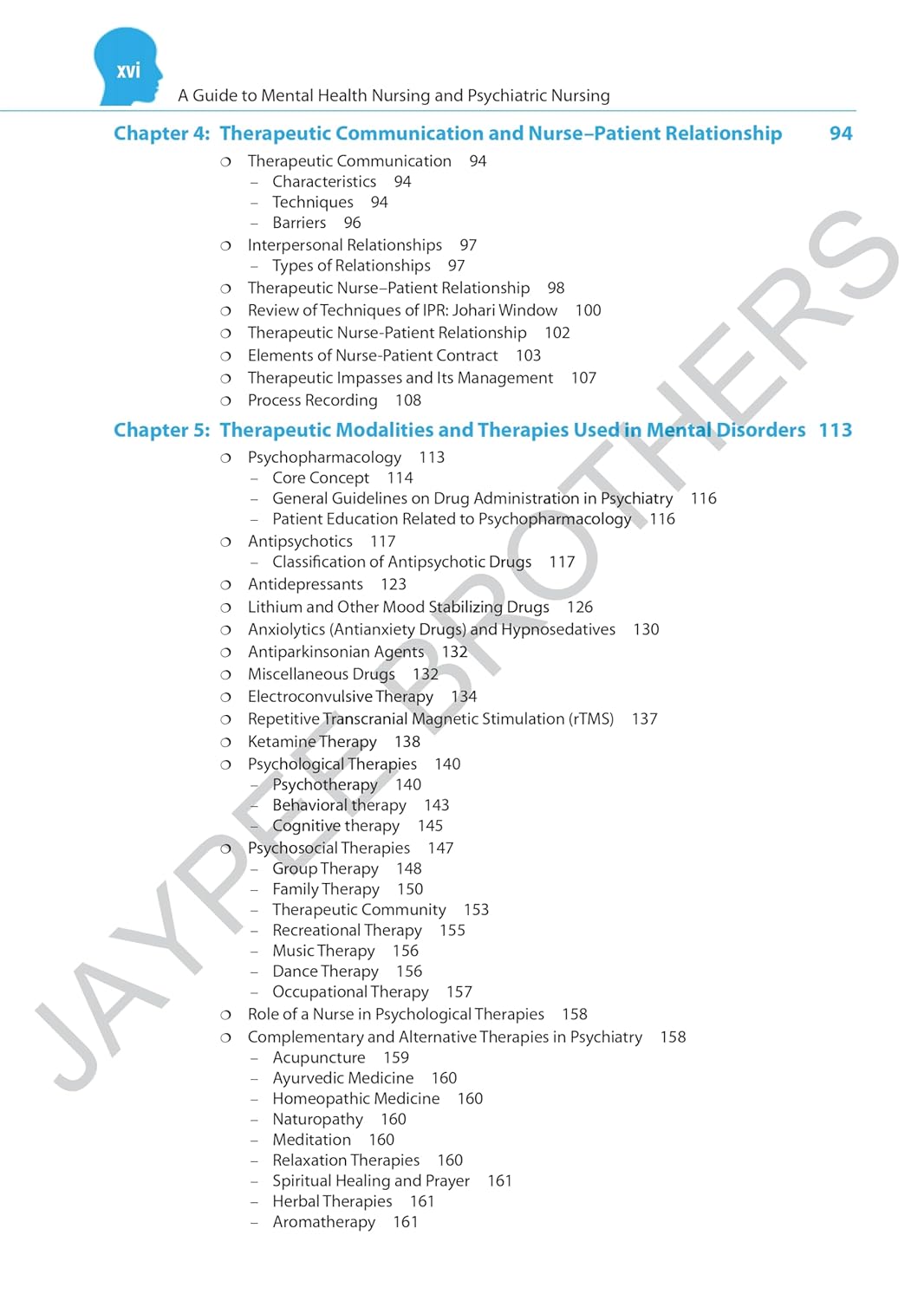 xvi

A Guide to Mental Health Nursing and Psychiatric Nursing

Chapter 4: Therapeutic Communication and Nurse–Patient Relationship 94

❍ Therapeutic Communication 94
– Characteristics 94
– Techniques 94
– Barriers 96
❍ Interpersonal Relationships 97
– Types of Relationships 97
❍ Therapeutic Nurse–Patient Relationship 98
❍ Review of Techniques of IPR: Johari Window 100
❍ Therapeutic Nurse-Patient Relationship 102
❍ Elements of Nurse-Patient Contract 103
❍ Therapeutic Impasses and Its Management 107
❍ Process Recording 108

Chapter 5: Therapeutic Modalities and Therapies Used in Mental Disorders 113

❍ Psychopharmacology 113
– Core Concept 114
– General Guidelines on Drug Administration in Psychiatry 116
– Patient Education Related to Psychopharmacology 116
❍ Antipsychotics 117
– Classification of Antipsychotic Drugs 117
❍ Antidepressants 123
❍ Lithium and Other Mood Stabilizing Drugs 126
❍ Anxiolytics (Antianxiety Drugs) and Hypnosedatives 130
❍ Antiparkinsonian Agents 132
❍ Miscellaneous Drugs 132
❍ Electroconvulsive Therapy 134
❍ Repetitive Transcranial Magnetic Stimulation (rTMS) 137
❍ Ketamine Therapy 138
❍ Psychological Therapies 140
– Psychotherapy 140
– Behavioral therapy 143
– Cognitive therapy 145
❍ Psychosocial Therapies 147
– Group Therapy 148
– Family Therapy 150
– Therapeutic Community 153
– Recreational Therapy 155
– Music Therapy 156
– Dance Therapy 156
– Occupational Therapy 157
❍ Role of a Nurse in Psychological Therapies 158
❍ Complementary and Alternative Therapies in Psychiatry 158
– Acupuncture 159
– Ayurvedic Medicine 160
– Homeopathic Medicine 160
– Naturopathy 160
– Meditation 160
– Relaxation Therapies 160
– Spiritual Healing and Prayer 161
– Herbal Therapies 161
– Aromatherapy 161

JAYPEE BROTHERS